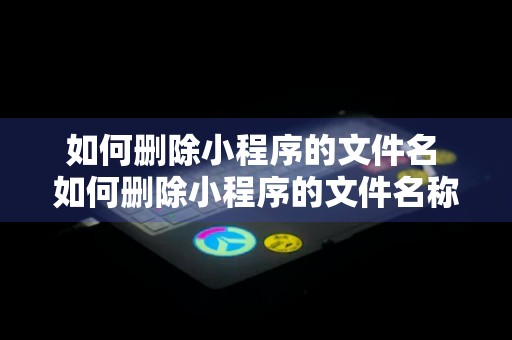 如何删除小程序的文件名
如何删除小程序的文件名称